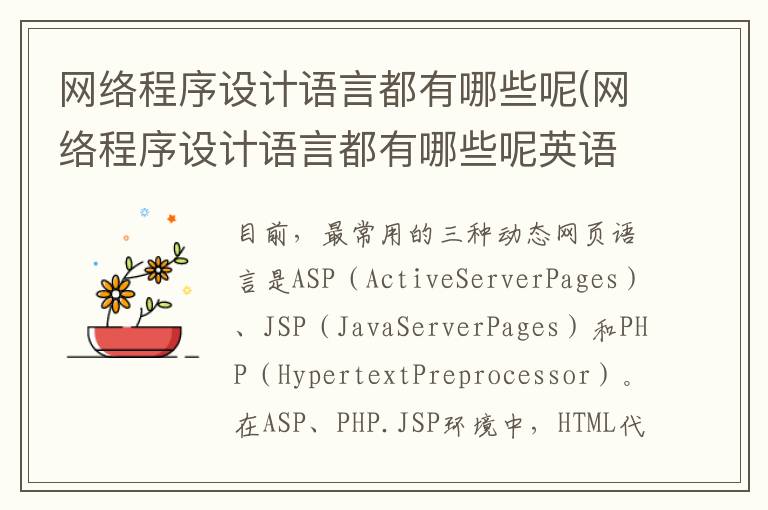 网络程序设计语言都有哪些呢(网络程序设计语言都有哪些呢英语

目前，最常用的三种动态网页语言是ASP（ActiveServerPages）、JSP（JavaServerPages）和PHP（HypertextPreprocessor）。在ASP、PHP.JSP环境中，HTML代